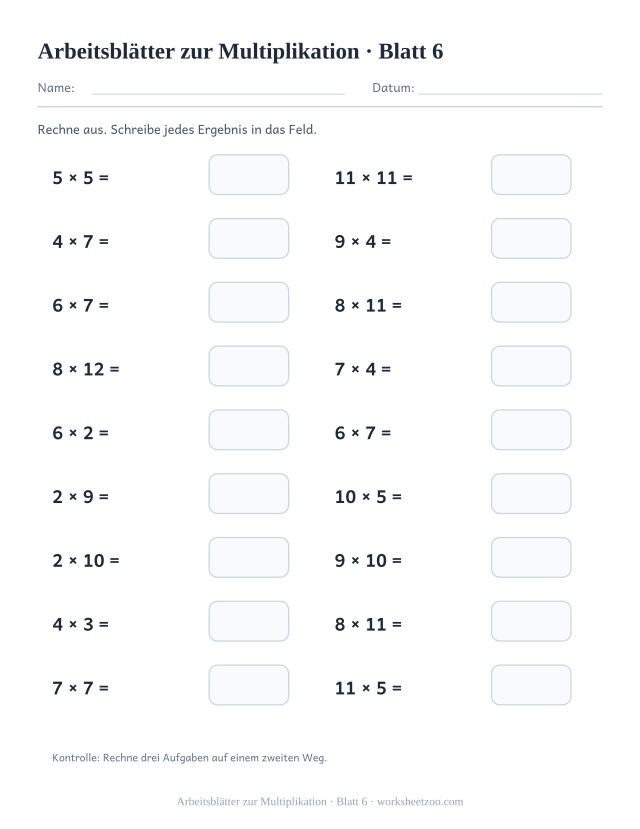 Arbeitsblätter zur Multiplikation · Blatt 6

Name: Datum:

Rechne aus. Schreibe jedes Ergebnis in das Feld.

$5 \times 5 =$

$4 \times 7 =$

$6 \times 7 =$

$8 \times 12 =$

$6 \times 2 =$

$2 \times 9 =$

$2 \times 10 =$

$4 \times 3 =$

$7 \times 7 =$

$11 \times 11 =$

$9 \times 4 =$

$8 \times 11 =$

$7 \times 4 =$

$6 \times 7 =$

$10 \times 5 =$

$9 \times 10 =$

$8 \times 11 =$

$11 \times 5 =$

Kontrolle: Rechne drei Aufgaben auf einem zweiten Weg.

Arbeitsblätter zur Multiplikation · Blatt 6 · worksheetzoo.com